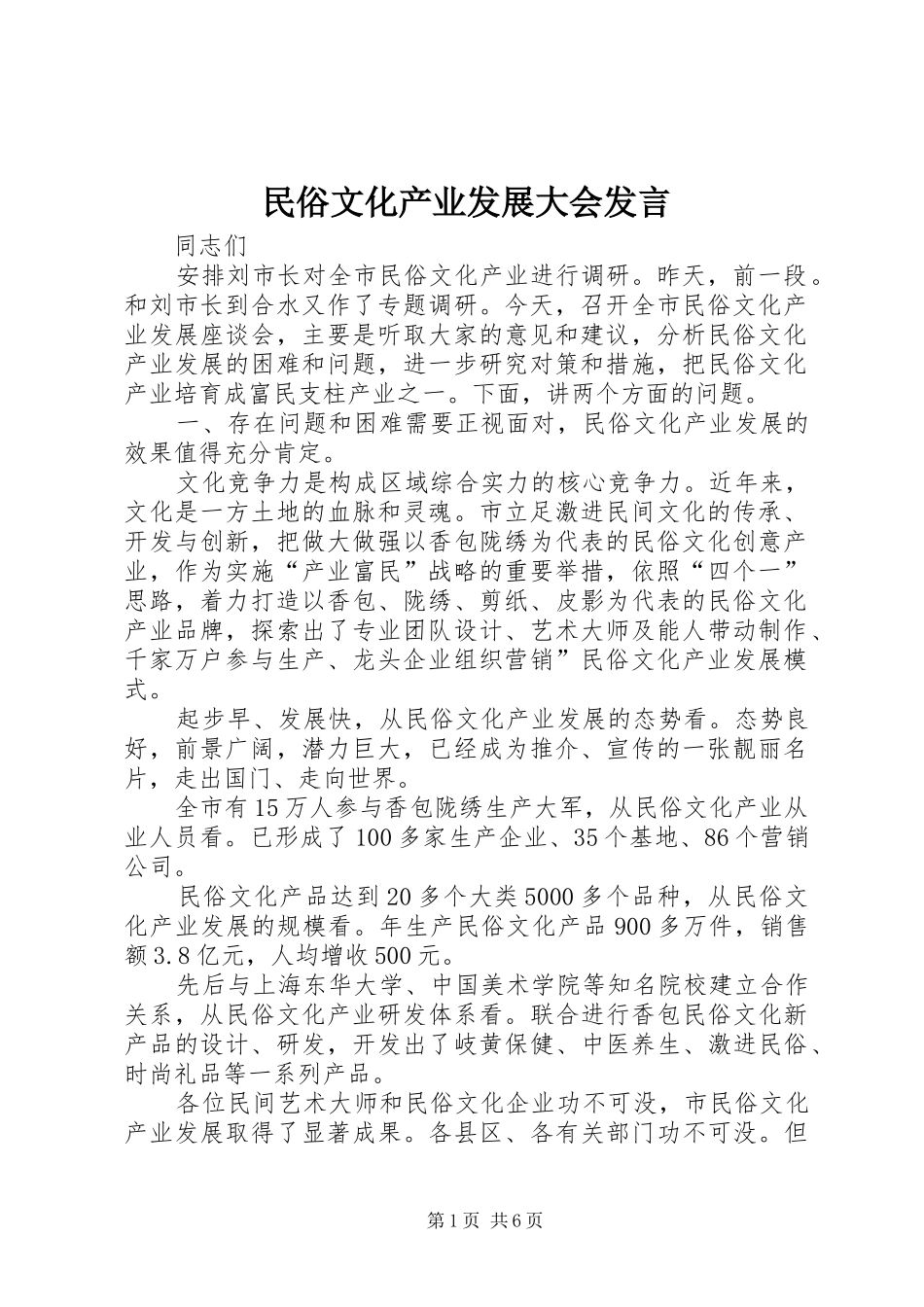 民俗文化产业发展大会发言

同志们

安排刘市长对全市民俗文化产业进行调研。昨天，前一段。和刘市长到合水又作了专题调研。今天，召开全市民俗文化产业发展座谈会，主要是听取大家的意见和建议，分析民俗文化产业发展的困难和问题，进一步研究对策和措施，把民俗文化产业培育成富民支柱产业之一。下面，讲两个方面的问题。

一、存在问题和困难需要正视面对，民俗文化产业发展的效果值得充分肯定。

文化竞争力是构成区域综合实力的核心竞争力。近年来，文化是一方土地的血脉和灵魂。市立足激进民间文化的传承、开发与创新，把做大做强以香包陇绣为代表的民俗文化创意产业，作为实施“产业富民”战略的重要举措，依照“四个一”思路，着力打造以香包、陇绣、剪纸、皮影为代表的民俗文化产业品牌，探索出了专业团队设计、艺术大师及能人带动制作、千家万户参与生产、龙头企业组织营销”民俗文化产业发展模式。

起步早、发展快，从民俗文化产业发展的态势看。态势良好，前景广阔，潜力巨大，已经成为推介、宣传的一张靓丽名片，走出国门、走向世界。

全市有15万人参与香包陇绣生产大军，从民俗文化产业从业人员看。已形成了100多家生产企业、35个基地、86个营销公司。

民俗文化产品达到20多个大类5000多个品种，从民俗文化产业发展的规模看。年生产民俗文化产品900多万件，销售额3.8亿元，人均增收500元。

先后与上海东华大学、中国美术学院等知名院校建立合作关系，从民俗文化产业研发体系看。联合进行香包民俗文化新产品的设计、研发，开发出了岐黄保健、中医养生、激进民俗、时尚礼品等一系列产品。

各位民间艺术大师和民俗文化企业功不可没，市民俗文化产业发展取得了显著成果。各县区、各有关部门功不可没。但

第1页 共6页